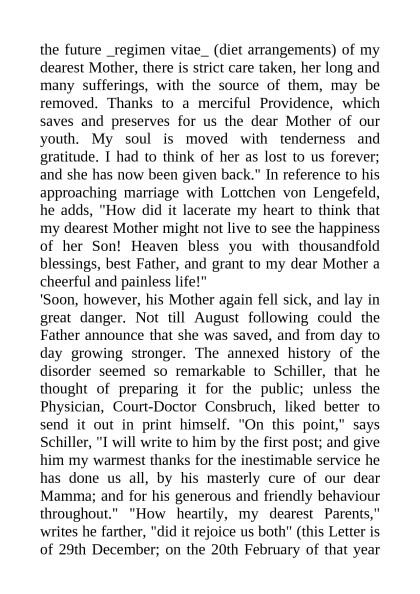 the future _regimen vitae_ (diet arrangements) of my dearest Mother, there is strict care taken, her long and many sufferings, with the source of them, may be removed. Thanks to a merciful Providence, which saves and preserves for us the dear Mother of our youth. My soul is moved with tenderness and gratitude. I had to think of her as lost to us forever; and she has now been given back." In reference to his approaching marriage with Lottchen von Lengefeld, he adds, "How did it lacerate my heart to think that my dearest Mother might not live to see the happiness of her Son! Heaven bless you with thousandfold blessings, best Father, and grant to my dear Mother a cheerful and painless life!"
'Soon, however, his Mother again fell sick, and lay in great danger. Not till August following could the Father announce that she was saved, and from day to day growing stronger. The annexed history of the disorder seemed so remarkable to Schiller, that he thought of preparing it for the public; unless the Physician, Court-Doctor Consbruch, liked better to send it out in print himself. "On this point," says Schiller, "I will write to him by the first post; and give him my warmest thanks for the inestimable service he has done us all, by his masterly cure of our dear Mamma; and for his generous and friendly behaviour throughout." "How heartily, my dearest Parents," writes he farther, "did it rejoice us both" (this Letter is of 29th December; on the 20th February of that year